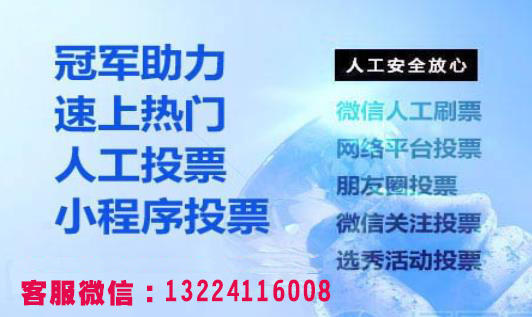 冠军助力
速上热门
人工投票
小程序投票

人工安全放心
微信人工刷票
网络平台投票
朋友圈投票
微信关注投票
选秀活动投票

客服微信：13224116008